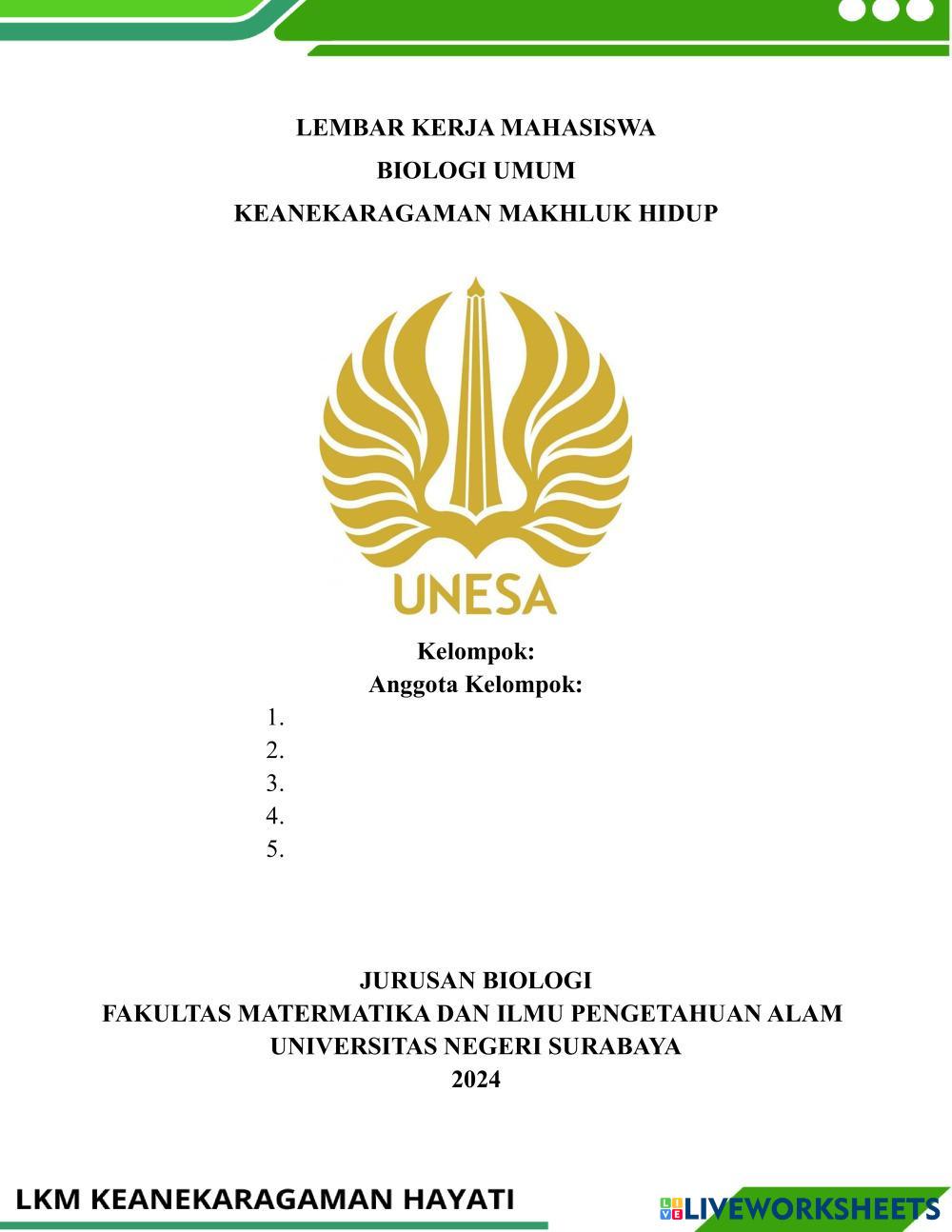 LEMBAR KERJA MAHASISWA
BIOLOGI UMUM
KEANEKARAGAMAN MAKHLUK HIDUP

UNESA

Kelompok:
Anggota Kelompok:
1.
2.
3.
4.
5.

JURUSAN BIOLOGI
FAKULTAS MATERMATIKA DAN ILMU PENGETAHUAN ALAM
UNIVERSITAS NEGERI SURABAYA
2024

LKM KEANEKARAGAMAN HAYATI

LIVEWORKSHEETS